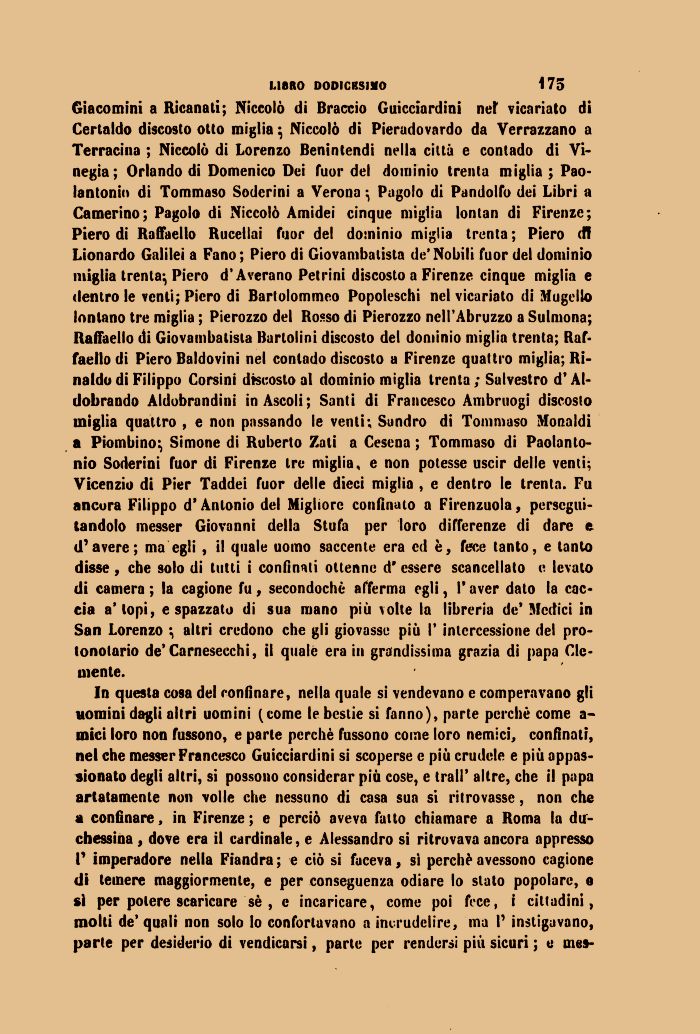 LIBRO DODICESIMO 175

Giacomini a Ricanati; Niccolò di Braccio Guicciardini nel vicariato di Certaldo discosto otto miglia; Niccolò di Pieradovardo da Verrazzano a Terracina; Niccolò di Lorenzo Benintendi nella città e contado di Vinegia; Orlando di Domenico Dei fuor del dominio trenta miglia; Paolantonio di Tommaso Soderini a Verona; Pagolo di Pandolfo dei Libri a Camerino; Pagolo di Niccolò Amidei cinque miglia lontan di Firenze; Piero di Raffaello Rucellai fuor del dominio miglia trenta; Piero di Lionardo Galilei a Fano; Piero di Giovambatista de' Nobili fuor del dominio miglia trenta; Piero d'Averano Petrini discosto a Firenze cinque miglia e dentro le venti; Piero di Bartolommeo Popoleschi nel vicariato di Mugello lontano tre miglia; Pierozzo del Rosso di Pierozzo nell'Abruzzo a Sulmona; Raffaello di Giovambatista Bartolini discosto del dominio miglia trenta; Raffaello di Piero Baldovini nel contado discosto a Firenze quattro miglia; Rinaldo di Filippo Corsini discosto al dominio miglia trenta; Salvestro d'Aldobrando Aldobrandini in Ascoli; Santi di Francesco Ambruogi discosto miglia quattro, e non passando le venti; Sandro di Tommaso Monaldi a Piombino; Simone di Ruberto Zati a Cesena; Tommaso di Paolantonio Soderini fuor di Firenze tre miglia, e non potesse uscir delle venti; Vicenzio di Pier Taddei fuor delle dieci miglia, e dentro le trenta. Fu ancora Filippo d'Antonio del Migliore confinato a Firenzuola, perseguitandolo messer Giovanni della Stufa per loro differenze di dare e d'avere; ma egli, il quale uomo saccente era ed è, fece tanto, e tanto disse, che solo di tutti i confinati ottenne d'essere scancellato e levato di camera; la cagione fu, secondochè afferma egli, l'aver dato la caccia a' topi, e spazzato di sua mano più volte la libreria de' Medici in San Lorenzo; altri credono che gli giovasse più l'intercessione del protonotario de' Carnesecchi, il quale era in grandissima grazia di papa Clemente.

In questa cosa del confinare, nella quale si vendevano e comperavano gli uomini dagli altri uomini (come le bestie si fanno), parte perchè come amici loro non fussono, e parte perchè fussono come loro nemici, confinati, nel che messer Francesco Guicciardini si scoperse e più crudele e più appassionato degli altri, si possono considerar più cose, e trall'altre, che il papa artatamente non volle che nessuno di casa sua si ritrovasse, non che a confinare, in Firenze; e perciò aveva fatto chiamare a Roma la duchessina, dove era il cardinale, e Alessandro si ritrovava ancora appresso l'imperadore nella Fiandra; e ciò si faceva, sì perchè avessono cagione di temere maggiormente, e per conseguenza odiare lo stato popolare, e sì per potere scaricare sè, e incaricare, come poi fece, i cittadini, molti de' quali non solo lo confortavano a incrudelire, ma l'instigavano, parte per desiderio di vendicarsi, parte per rendersi più sicuri; e mes-